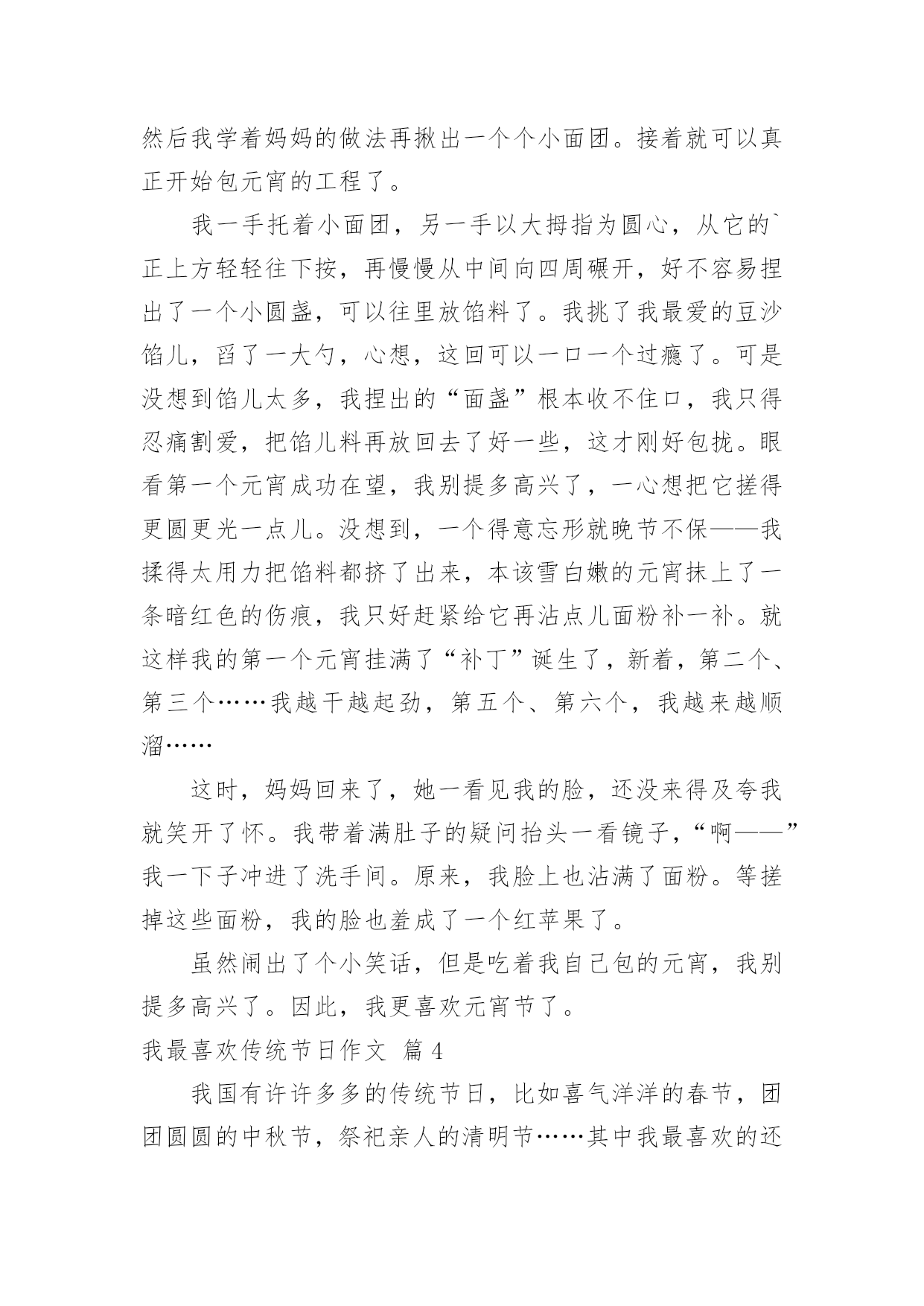 然后我学着妈妈的做法再揪出一个个小面团。接着就可以真正开始包元宵的工程了。

我一手托着小面团，另一手以大拇指为圆心，从它的`正上方轻轻往下按，再慢慢从中间向四周碾开，好不容易捏出了一个小圆盏，可以往里放馅料了。我挑了我最爱的豆沙馅儿，舀了一大勺，心想，这回可以一口一个过瘾了。可是没想到馅儿太多，我捏出的“面盏”根本收不住口，我只得忍痛割爱，把馅儿料再放回去了好一些，这才刚好包拢。眼看第一个元宵成功在望，我别提多高兴了，一心想把它搓得更圆更光一点儿。没想到，一个得意忘形就晚节不保——我揉得太用力把馅料都挤了出来，本该雪白嫩的元宵抹上了一条暗红色的伤痕，我只好赶紧给它再沾点儿面粉补一补。就这样我的第一个元宵挂满了“补丁”诞生了，新着，第二个、第三个……我越干越起劲，第五个、第六个，我越来越顺溜……

这时，妈妈回来了，她一看见我的脸，还没来得及夸我就笑开了怀。我带着满肚子的疑问抬头一看镜子，“啊——”我一下子冲进了洗手间。原来，我脸上也沾满了面粉。等搓掉这些面粉，我的脸也羞成了一个红苹果了。

虽然闹出了个小笑话，但是吃着我自己包的元宵，我别提多高兴了。因此，我更喜欢元宵节了。

我最喜欢传统节日作文 篇4

我国有许许多多的传统节日，比如喜气洋洋的春节，团团圆圆的中秋节，祭祀亲人的清明节……其中我最喜欢的还